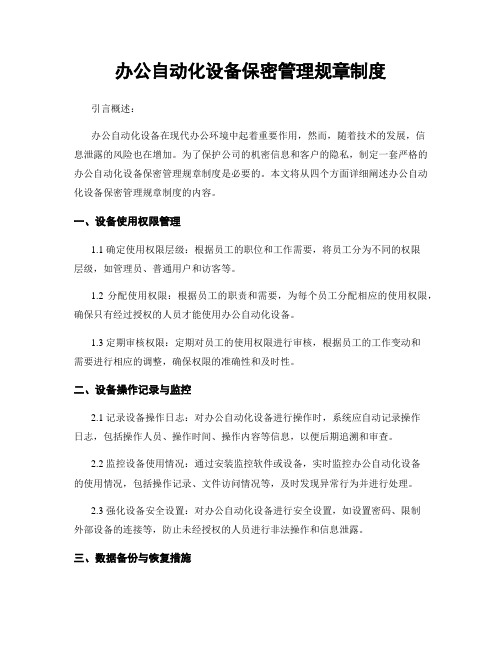 办公自动化设备保密管理规章制度

引言概述：

办公自动化设备在现代办公环境中起着重要作用，然而，随着技术的发展，信息泄露的风险也在增加。为了保护公司的机密信息和客户的隐私，制定一套严格的办公自动化设备保密管理规章制度是必要的。本文将从四个方面详细阐述办公自动化设备保密管理规章制度的内容。

一、设备使用权限管理

1.1 确定使用权限层级：根据员工的职位和工作需要，将员工分为不同的权限层级，如管理员、普通用户和访客等。

1.2 分配使用权限：根据员工的职责和需要，为每个员工分配相应的使用权限，确保只有经过授权的人员才能使用办公自动化设备。

1.3 定期审核权限：定期对员工的使用权限进行审核，根据员工的工作变动和需要进行相应的调整，确保权限的准确性和及时性。

二、设备操作记录与监控

2.1 记录设备操作日志：对办公自动化设备进行操作时，系统应自动记录操作日志，包括操作人员、操作时间、操作内容等信息，以便后期追溯和审查。

2.2 监控设备使用情况：通过安装监控软件或设备，实时监控办公自动化设备的使用情况，包括操作记录、文件访问情况等，及时发现异常行为并进行处理。

2.3 强化设备安全设置：对办公自动化设备进行安全设置，如设置密码、限制外部设备的连接等，防止未经授权的人员进行非法操作和信息泄露。

三、数据备份与恢复措施